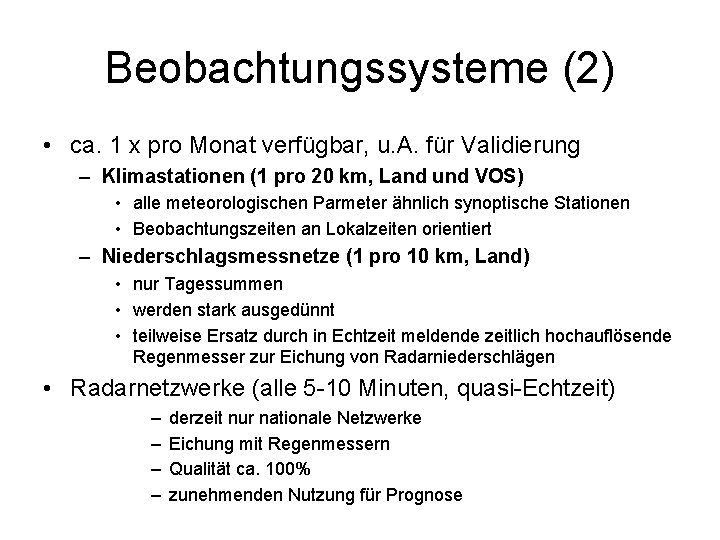 Beobachtungssysteme (2)

• ca. 1 x pro Monat verfügbar, u.A. für Validierung
  – Klimastationen (1 pro 20 km, Land und VOS)
    • alle meteorologischen Parmeter ähnlich synoptische Stationen
    • Beobachtungszeiten an Lokalzeiten orientiert
  – Niederschlagsmessnetze (1 pro 10 km, Land)
    • nur Tagessummen
    • werden stark ausgedünnt
    • teilweise Ersatz durch in Echtzeit meldende zeitlich hochauflösende Regenmesser zur Eichung von Radarniederschlägen

• Radarnetzwerke (alle 5-10 Minuten, quasi-Echtzeit)
  – derzeit nur nationale Netzwerke
  – Eichung mit Regenmessern
  – Qualität ca. 100%
  – zunehmenden Nutzung für Prognose